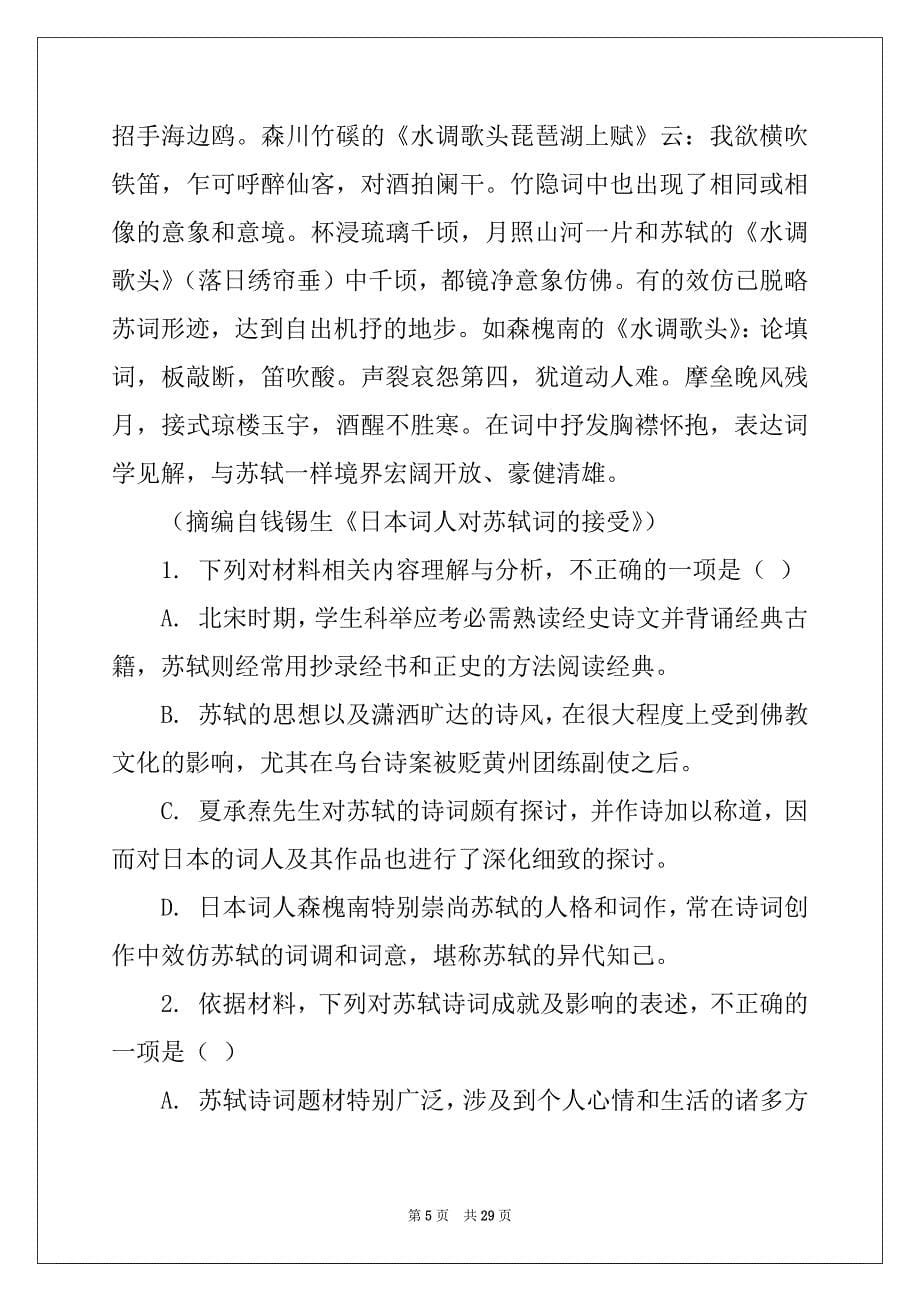 招手海边鸥。森川竹磎的《水调歌头琵琶湖上赋》云：我欲横吹铁笛，乍可呼醉仙客，对酒拍阑干。竹隐词中也出现了相同或相像的意象和意境。杯浸琉璃千顷，月照山河一片和苏轼的《水调歌头》（落日绣帘垂）中千顷，都镜净意象仿佛。有的效仿已脱略苏词形迹，达到自出机抒的地步。如森槐南的《水调歌头》：论填词，板敲断，笛吹酸。声裂哀怨第四，犹道动人难。摩垒晚风残月，接式琼楼玉宇，酒醒不胜寒。在词中抒发胸襟怀抱，表达词学见解，与苏轼一样境界宏阔开放、豪健清雄。

（摘编自钱锡生《日本词人对苏轼词的接受》）

1. 下列对材料相关内容理解与分析，不正确的一项是（ ）

A. 北宋时期，学生科举应考必需熟读经史诗文并背诵经典古籍，苏轼则经常用抄录经书和正史的方法阅读经典。

B. 苏轼的思想以及潇洒旷达的诗风，在很大程度上受到佛教文化的影响，尤其在乌台诗案被贬黄州团练副使之后。

C. 夏承焘先生对苏轼的诗词颇有探讨，并作诗加以称道，因而对日本的词人及其作品也进行了深化细致的探讨。

D. 日本词人森槐南特别崇尚苏轼的人格和词作，常在诗词创作中效仿苏轼的词调和词意，堪称苏轼的异代知己。

2. 依据材料，下列对苏轼诗词成就及影响的表述，不正确的一项是（ ）

A. 苏轼诗词题材特别广泛，涉及到个人心情和生活的诸多方

第 5 页 共 29 页